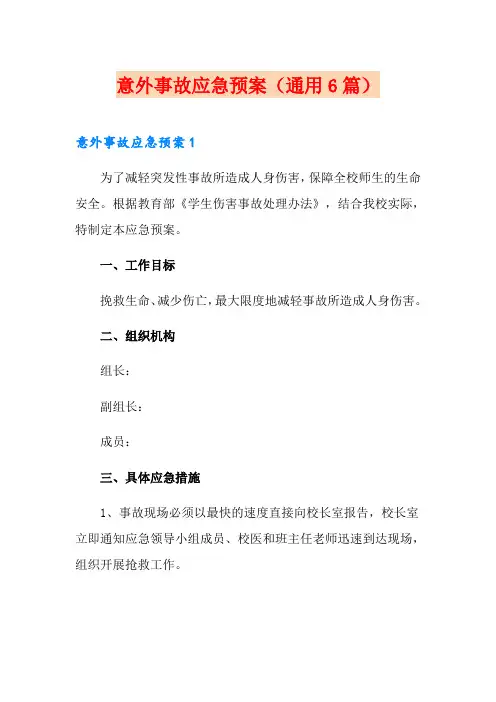 意外事故应急预案（通用6篇）

意外事故应急预案1

为了减轻突发性事故所造成人身伤害，保障全校师生的生命安全。根据教育部《学生伤害事故处理办法》，结合我校实际，特制定本应急预案。

一、工作目标

挽救生命、减少伤亡，最大限度地减轻事故所造成人身伤害。

二、组织机构

组长：

副组长：

成员：

三、具体应急措施

1、事故现场必须以最快的速度直接向校长室报告，校长室立即通知应急领导小组成员、校医和班主任老师迅速到达现场，组织开展抢救工作。